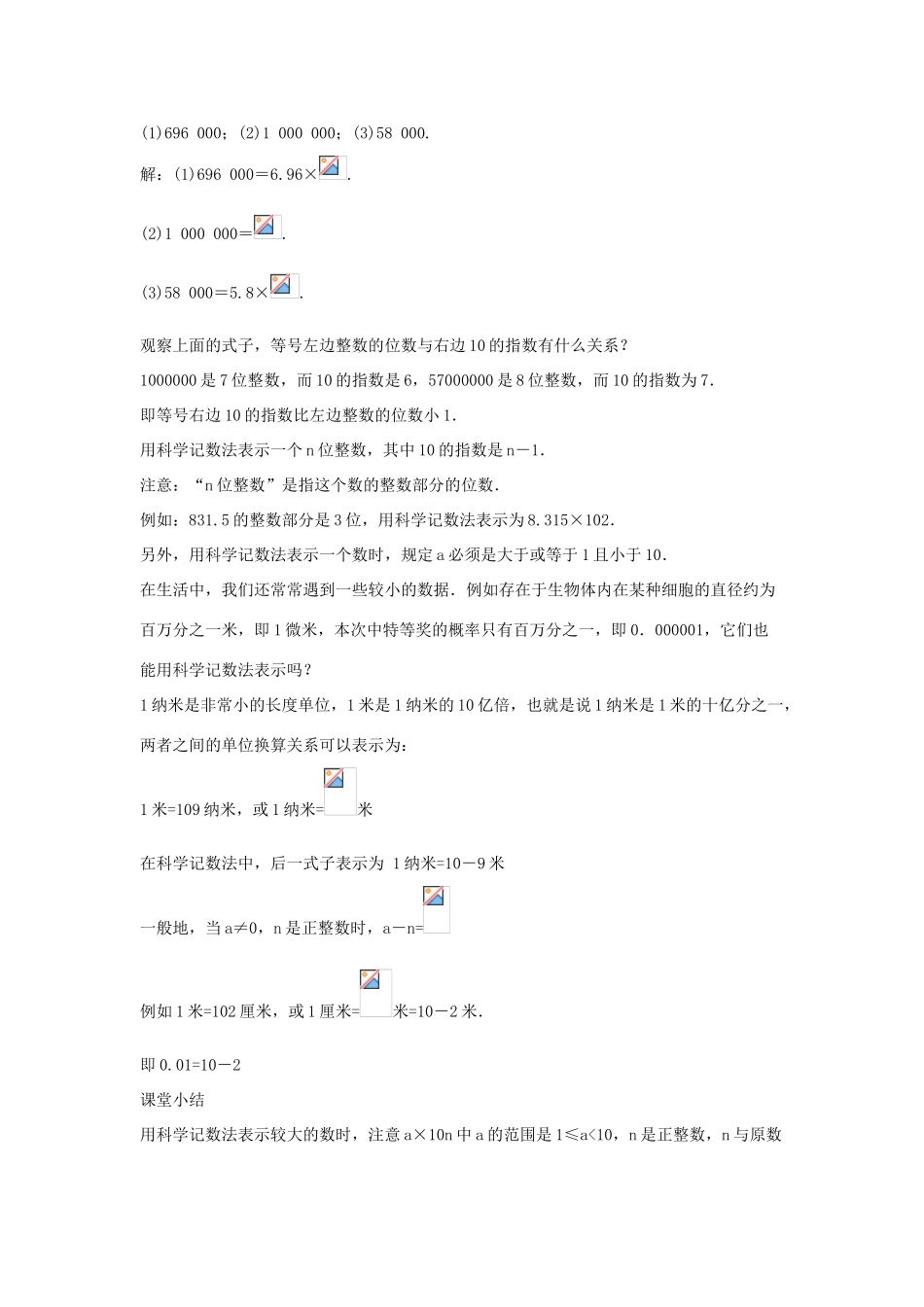 (1)696 000；(2)1 000 000；(3)58 000.

解：(1)696 000＝6.96×.

(2)1 000 000＝.

(3)58 000＝5.8×.

观察上面的式子，等号左边整数的位数与右边10的指数有什么关系？

1000000是7位整数，而10的指数是6，57000000是8位整数，而10的指数为7.

即等号右边10的指数比左边整数的位数小1.

用科学记数法表示一个n位整数，其中10的指数是n－1.

注意：“n位整数”是指这个数的整数部分的位数.

例如：831.5的整数部分是3位，用科学记数法表示为8.315×102.

另外，用科学记数法表示一个数时，规定a必须是大于或等于1且小于10.

在生活中，我们还常常遇到一些较小的数据．例如存在于生物体内在某种细胞的直径约为百万分之一米，即1微米，本次中特等奖的概率只有百万分之一，即0．000001，它们也能用科学记数法表示吗？

1纳米是非常小的长度单位，1米是1纳米的10亿倍，也就是说1纳米是1米的十亿分之一，两者之间的单位换算关系可以表示为：

1米=109纳米，或1纳米=米

在科学记数法中，后一式子表示为 1纳米=10－9米

一般地，当a≠0，n是正整数时，a－n=

例如1米=102厘米，或1厘米=米=10－2米.

即0.01=10－2

课堂小结

用科学记数法表示较大的数时，注意a×10n中a的范围是1≤a<10，n是正整数，n与原数